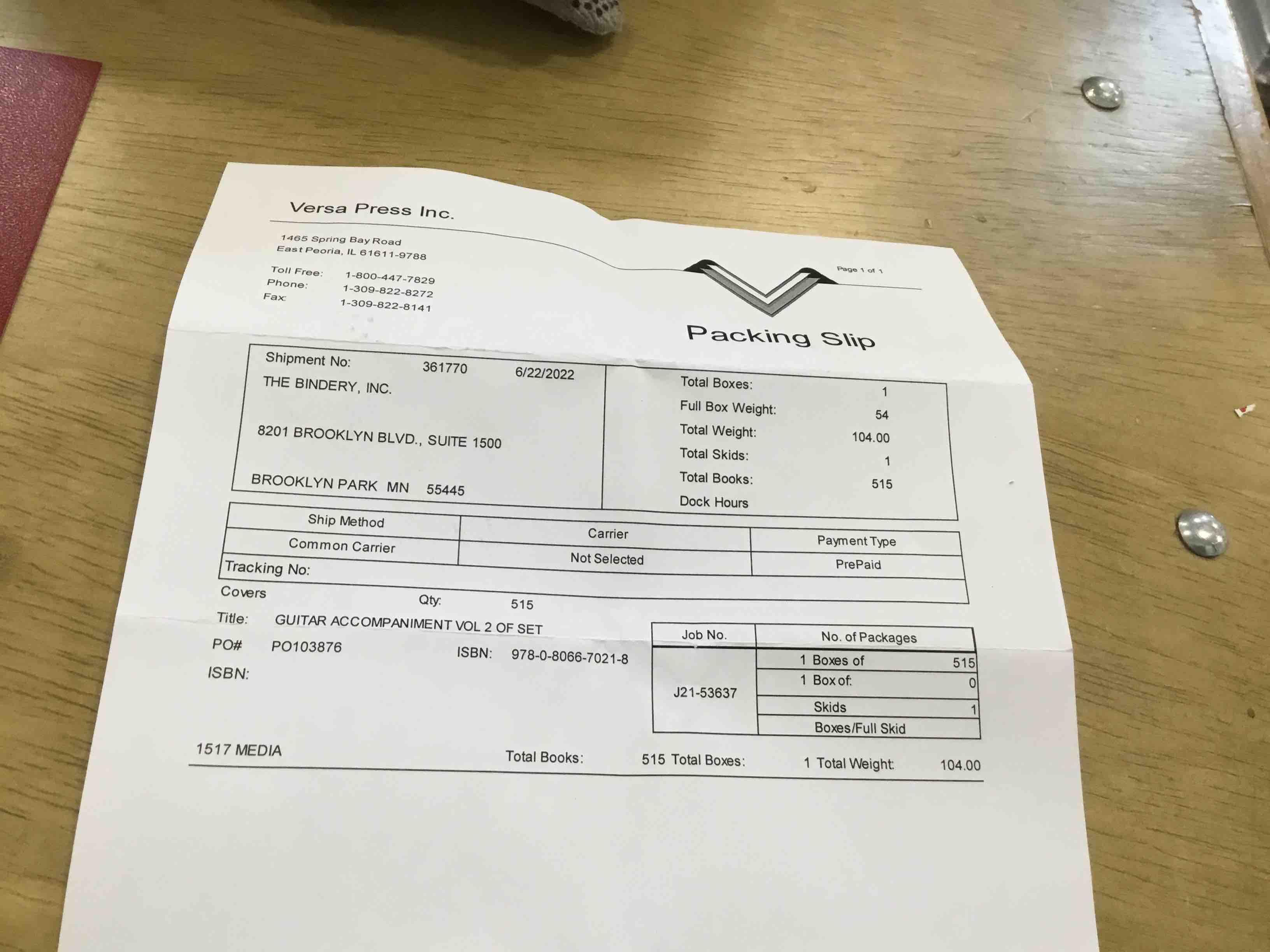 Versa Press Inc.

1465 Spring Bay Road
East Peoria, IL 61611-9788

Toll Free: 1-800-447-7829
Phone: 1-309-822-8272
Fax: 1-309-822-8141

Page 1 of 1

Packing Slip

Shipment No: 361770 6/22/2022
THE BINDERY, INC.

8201 BROOKLYN BLVD., SUITE 1500

BROOKLYN PARK MN 55445

Total Boxes: 1
Full Box Weight: 54
Total Weight: 104.00
Total Skids: 1
Total Books: 515
Dock Hours

| Ship Method | Carrier | Payment Type |
|---|---|---|
| Common Carrier | Not Selected | PrePaid |

Tracking No:

Covers Qty: 515
Title: GUITAR ACCOMPANIMENT VOL 2 OF SET
PO# PO103876 ISBN: 978-0-8066-7021-8
ISBN:

| Job No. | No. of Packages | |
|---|---|---|
| J21-53637 | 1 Boxes of | 515 |
| | 1 Box of: | 0 |
| | Skids | 1 |
| | Boxes/Full Skid | |

1517 MEDIA Total Books: 515 Total Boxes: 1 Total Weight: 104.00